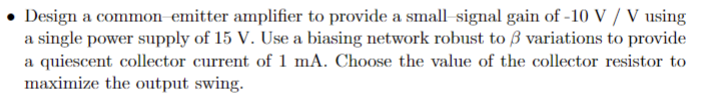 • Design a common–emitter amplifier to provide a small–signal gain of -10 V / V using a single power supply of 15 V. Use a biasing network robust to $\beta$ variations to provide a quiescent collector current of 1 mA. Choose the value of the collector resistor to maximize the output swing.